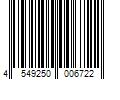 4 549250 006722